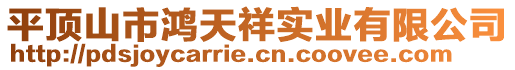 平顶山市鸿天祥实业有限公司
http://pdsjoycarrie.cn.coovee.com